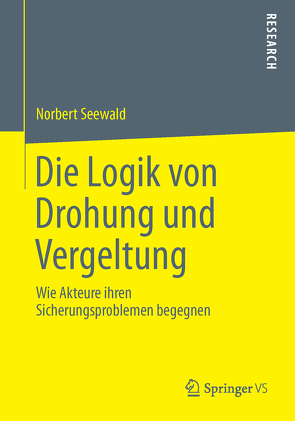 RESEARCH

Norbert Seewald

Die Logik von Drohung und Vergeltung

Wie Akteure ihren Sicherungsproblemen begegnen

Springer VS